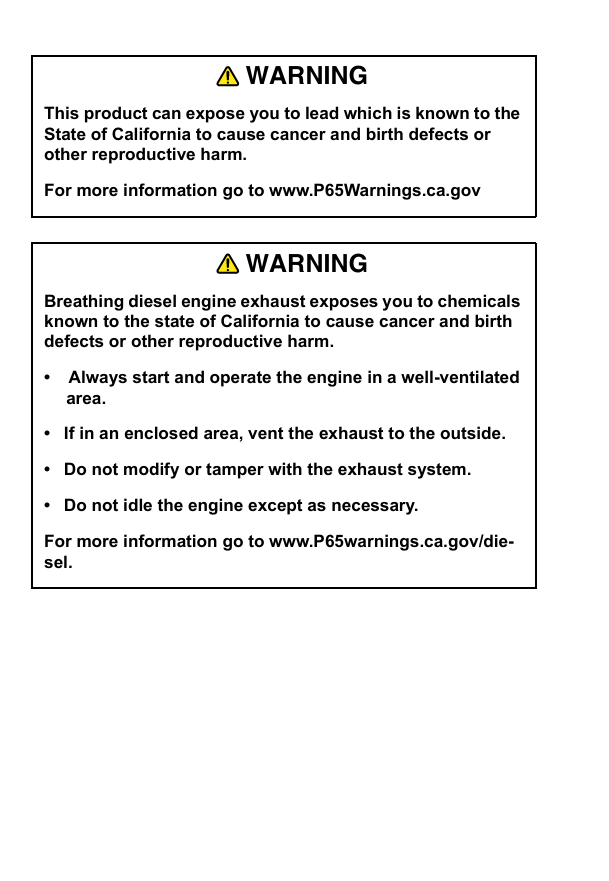 WARNING

This product can expose you to lead which is known to the State of California to cause cancer and birth defects or other reproductive harm.

For more information go to www.P65Warnings.ca.gov

WARNING

Breathing diesel engine exhaust exposes you to chemicals known to the state of California to cause cancer and birth defects or other reproductive harm.

• Always start and operate the engine in a well-ventilated area.

• If in an enclosed area, vent the exhaust to the outside.

• Do not modify or tamper with the exhaust system.

• Do not idle the engine except as necessary.

For more information go to www.P65warnings.ca.gov/diesel.